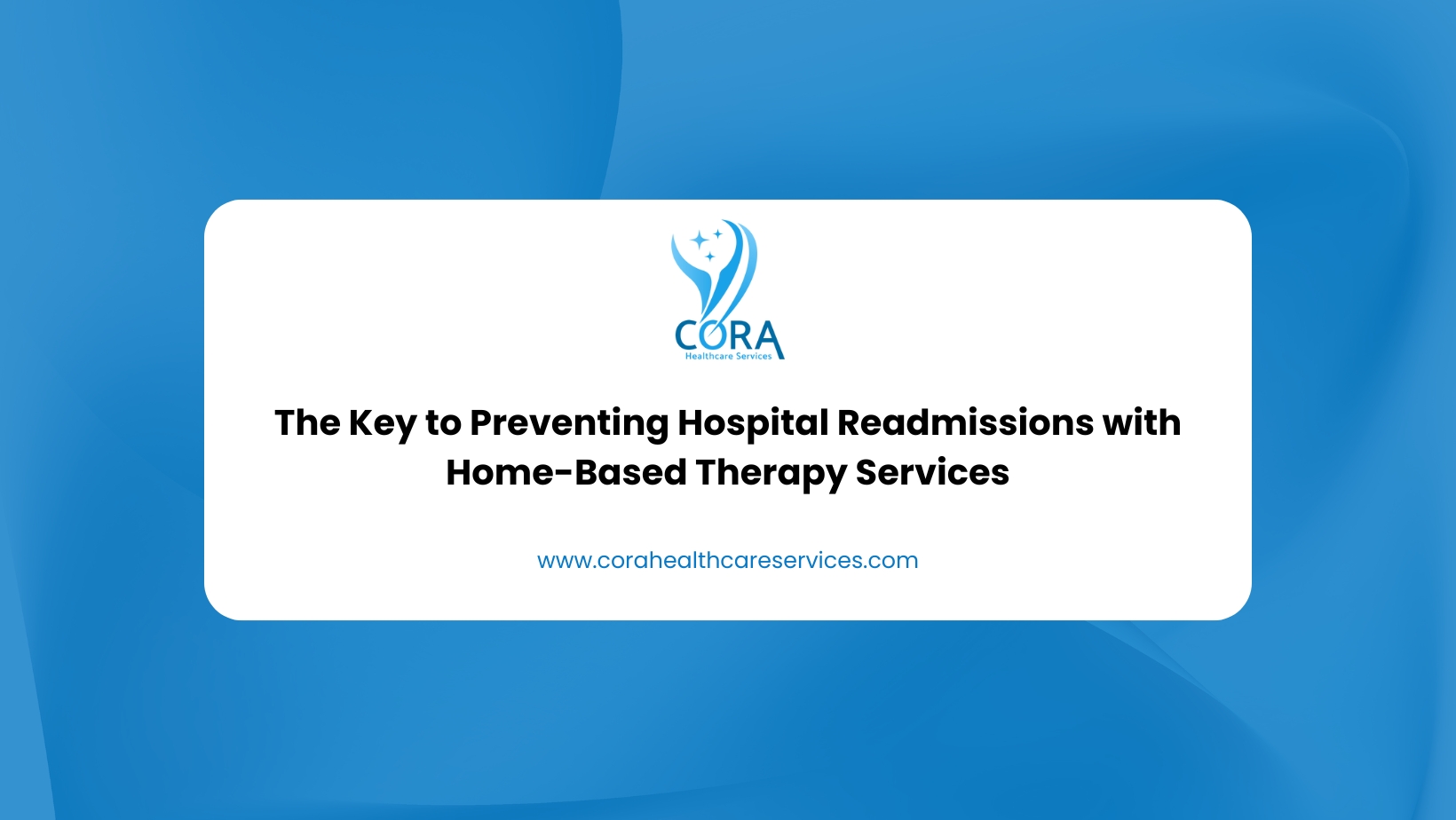 CORA
Healthcare Services

The Key to Preventing Hospital Readmissions with Home-Based Therapy Services

www.corahealthcareservices.com